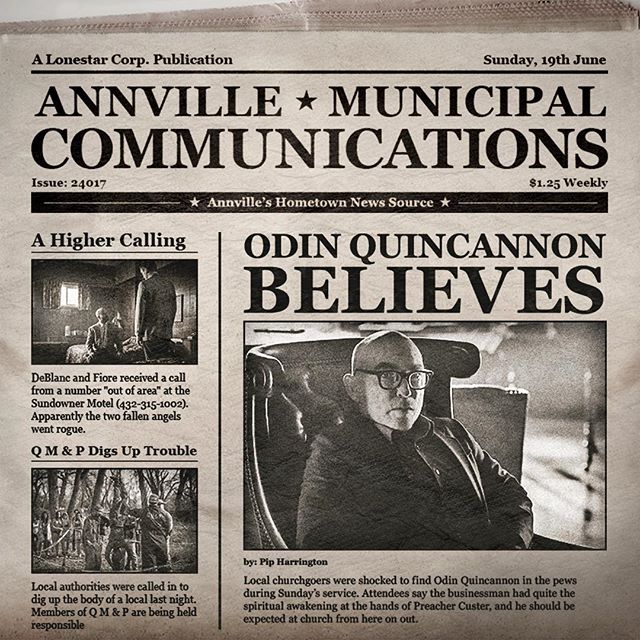 A Lonestar Corp. Publication

Sunday, 19th June

ANNVILLE ★ MUNICIPAL COMMUNICATIONS

Issue: 24017

$1.25 Weekly

★ Annville's Hometown News Source ★

A Higher Calling

DeBlanc and Fiore received a call from a number "out of area" at the Sundowner Motel (432-315-1002). Apparently the two fallen angels went rogue.

Q M & P Digs Up Trouble

Local authorities were called in to dig up the body of a local last night. Members of Q M & P are being held responsible

ODIN QUINCANNON BELIEVES

by: Pip Harrington

Local churchgoers were shocked to find Odin Quincannon in the pews during Sunday's service. Attendees say the businessman had quite the spiritual awakening at the hands of Preacher Custer, and he should be expected at church from here on out.